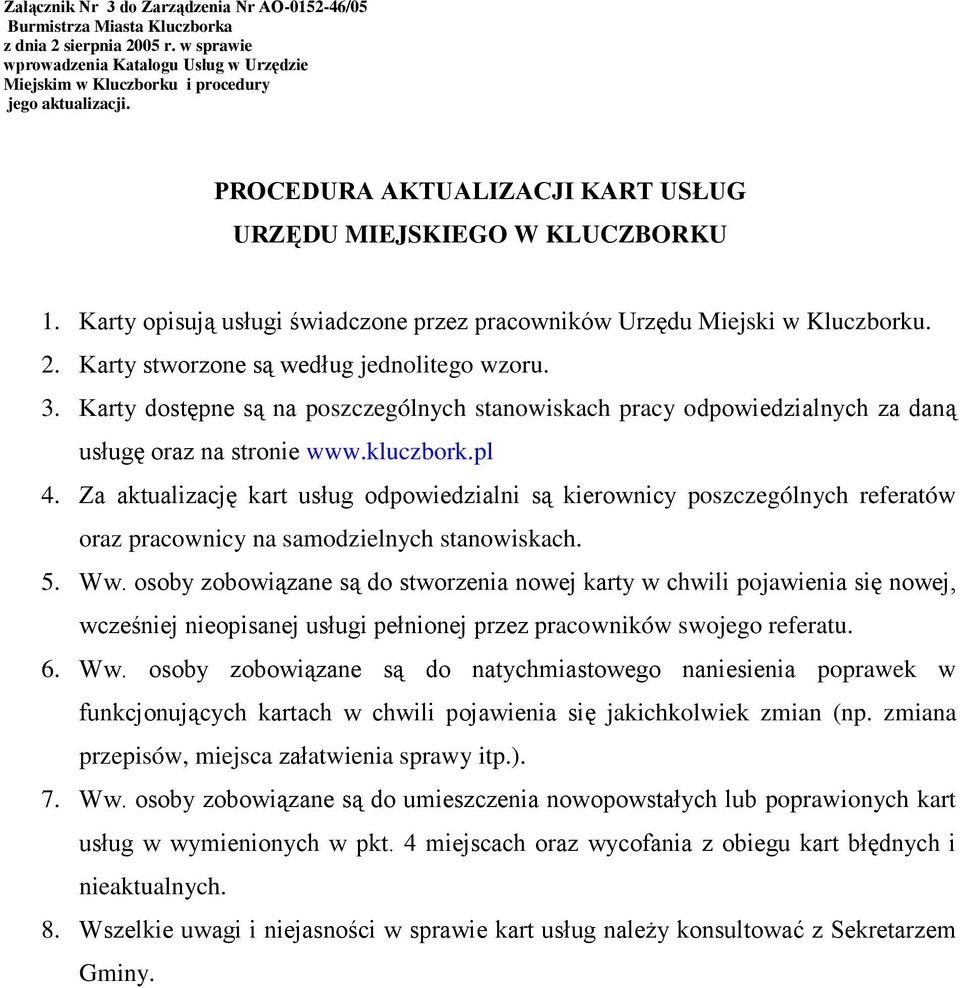 Załącznik Nr 3 do Zarządzenia Nr AO-0152-46/05
Burmistrza Miasta Kluczborka
z dnia 2 sierpnia 2005 r. w sprawie
wprowadzenia Katalogu Usług w Urzędzie
Miejskim w Kluczborku i procedury
jego aktualizacji.

PROCEDURA AKTUALIZACJI KART USŁUG
URZĘDU MIEJSKIEGO W KLUCZBORKU

1. Karty opisują usługi świadczone przez pracowników Urzędu Miejski w Kluczborku.
2. Karty stworzone są według jednolitego wzoru.
3. Karty dostępne są na poszczególnych stanowiskach pracy odpowiedzialnych za daną usługę oraz na stronie www.kluczbork.pl
4. Za aktualizację kart usług odpowiedzialni są kierownicy poszczególnych referatów oraz pracownicy na samodzielnych stanowiskach.
5. Ww. osoby zobowiązane są do stworzenia nowej karty w chwili pojawienia się nowej, wcześniej nieopisanej usługi pełnionej przez pracowników swojego referatu.
6. Ww. osoby zobowiązane są do natychmiastowego naniesienia poprawek w funkcjonujących kartach w chwili pojawienia się jakichkolwiek zmian (np. zmiana przepisów, miejsca załatwienia sprawy itp.).
7. Ww. osoby zobowiązane są do umieszczenia nowopowstałych lub poprawionych kart usług w wymienionych w pkt. 4 miejscach oraz wycofania z obiegu kart błędnych i nieaktualnych.
8. Wszelkie uwagi i niejasności w sprawie kart usług należy konsultować z Sekretarzem Gminy.